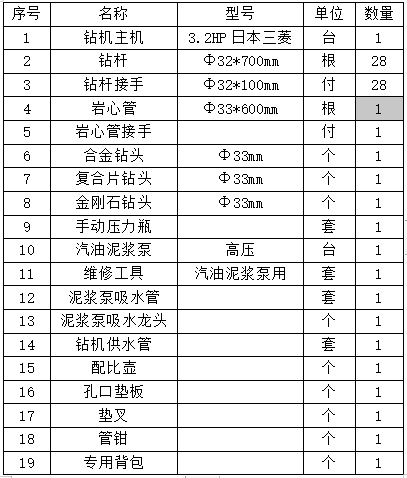 | 序号 | 名称 | 型号 | 单位 | 数量 |
|---|---|---|---|---|
| 1 | 钻机主机 | 3.2HP 日本三菱 | 台 | 1 |
| 2 | 钻杆 | Φ32*700mm | 根 | 28 |
| 3 | 钻杆接手 | Φ32*100mm | 付 | 28 |
| 4 | 岩心管 | Φ33*600mm | 根 | 1 |
| 5 | 岩心管接手 |  | 付 | 1 |
| 6 | 合金钻头 | Φ33mm | 个 | 1 |
| 7 | 复合片钻头 | Φ33mm | 个 | 1 |
| 8 | 金刚石钻头 | Φ33mm | 个 | 1 |
| 9 | 手动压力瓶 |  | 套 | 1 |
| 10 | 汽油泥浆泵 | 高压 | 台 | 1 |
| 11 | 维修工具 | 汽油泥浆泵用 | 套 | 1 |
| 12 | 泥浆泵吸水管 |  | 套 | 1 |
| 13 | 泥浆泵吸水龙头 |  | 个 | 1 |
| 14 | 钻机供水管 |  | 套 | 1 |
| 15 | 配比壶 |  | 个 | 1 |
| 16 | 孔口垫板 |  | 个 | 1 |
| 17 | 垫叉 |  | 个 | 1 |
| 18 | 管钳 |  | 个 | 1 |
| 19 | 专用背包 |  | 个 | 1 |